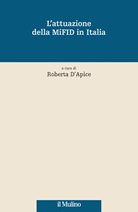 L'attuazione della MiFID in Italia

a cura di
Roberta D'Apice

il Mulino